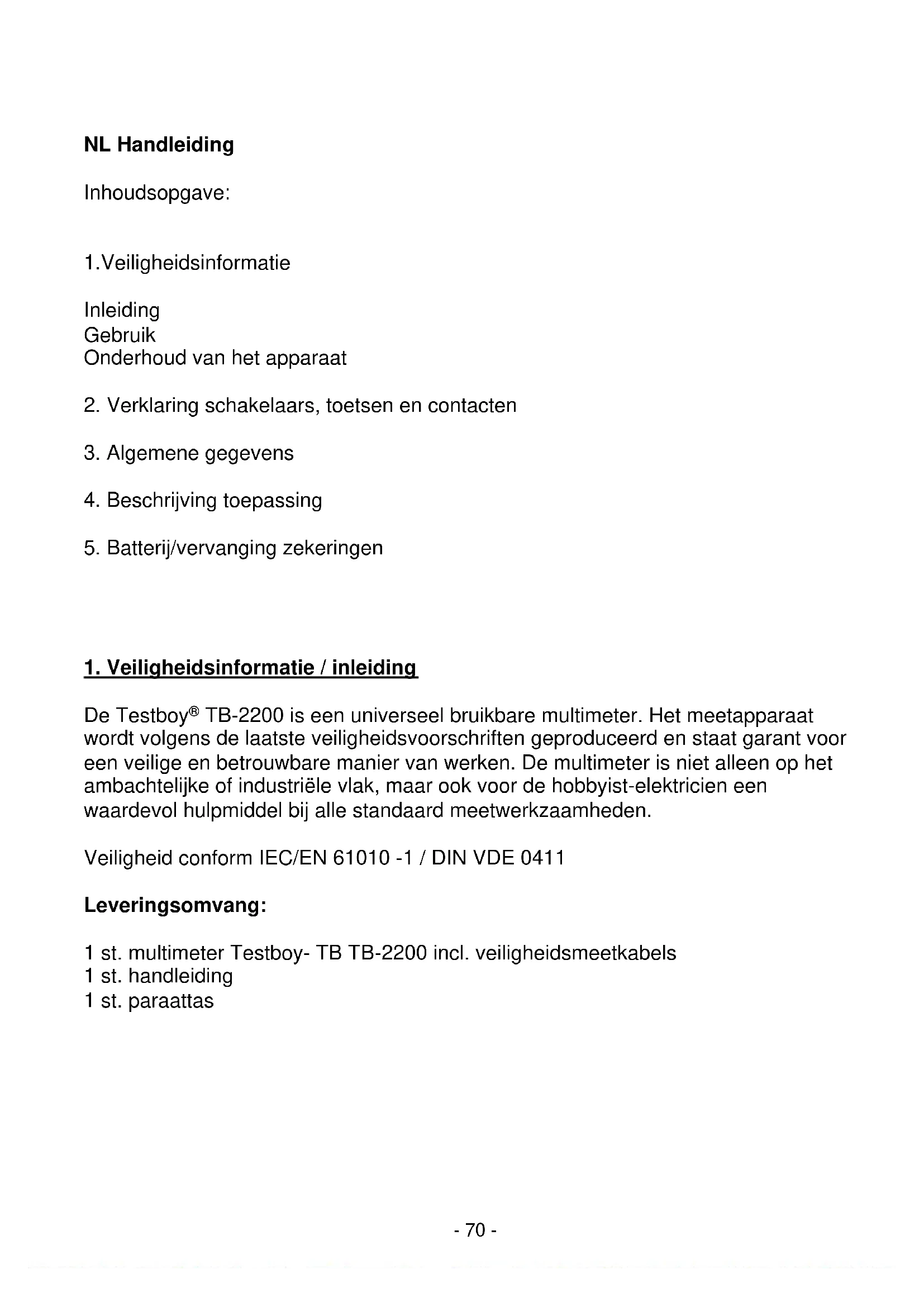 NL Handleiding

Inhoudsopgave:

1.Veiligheidsinformatie

Inleiding
Gebruik
Onderhoud van het apparaat

2. Verklaring schakelaars, toetsen en contacten

3. Algemene gegevens

4. Beschrijving toepassing

5. Batterij/vervanging zekeringen

1. Veiligheidsinformatie / inleiding

De Testboy® TB-2200 is een universeel bruikbare multimeter. Het meetapparaat wordt volgens de laatste veiligheidsvoorschriften geproduceerd en staat garant voor een veilige en betrouwbare manier van werken. De multimeter is niet alleen op het ambachtelijke of industriële vlak, maar ook voor de hobbyist-elektricien een waardevol hulpmiddel bij alle standaard meetwerkzaamheden.

Veiligheid conform IEC/EN 61010 -1 / DIN VDE 0411

Leveringsomvang:

1 st. multimeter Testboy- TB TB-2200 incl. veiligheidsmeetkabels
1 st. handleiding
1 st. paraattas

- 70 -